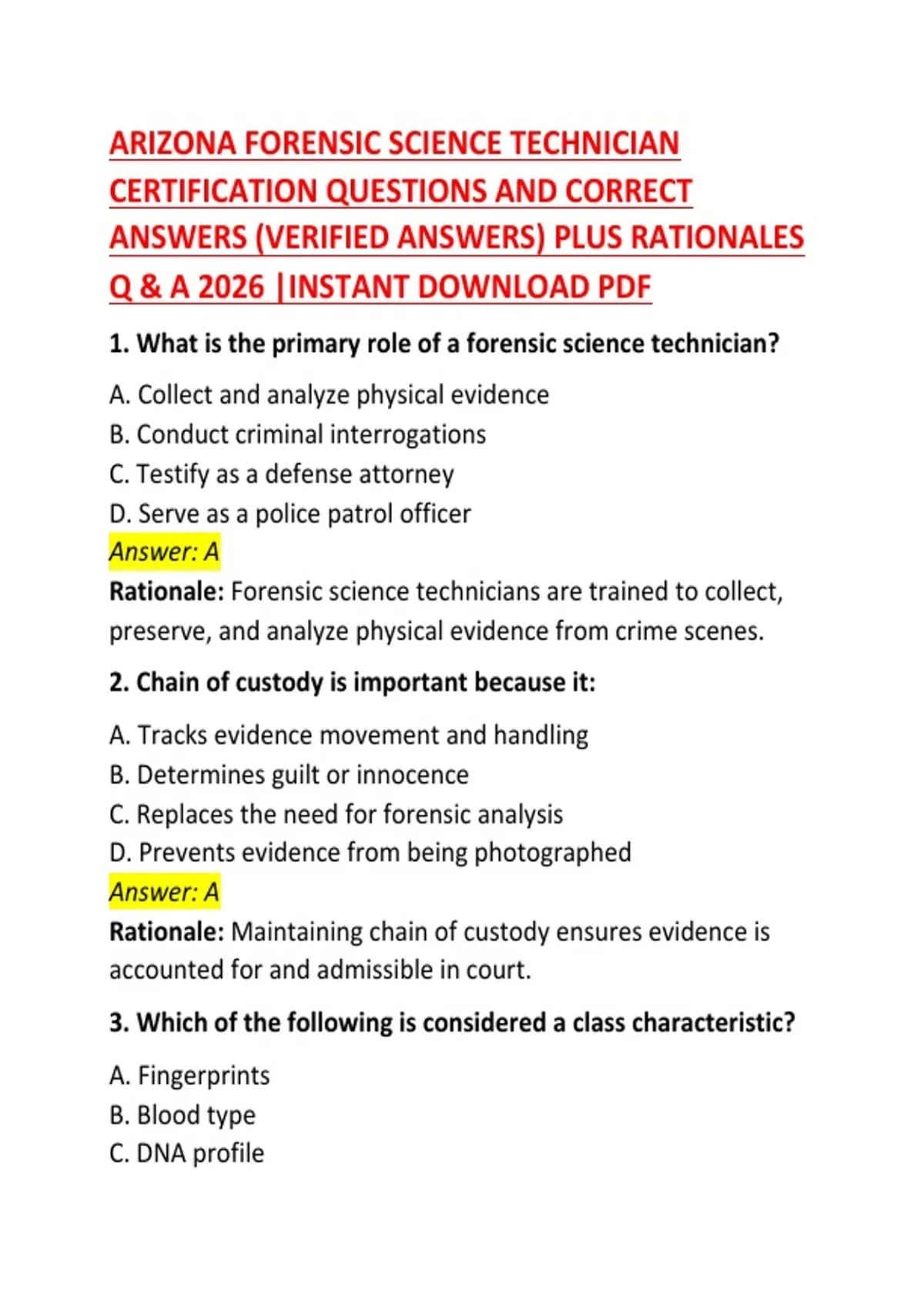 ARIZONA FORENSIC SCIENCE TECHNICIAN CERTIFICATION QUESTIONS AND CORRECT ANSWERS (VERIFIED ANSWERS) PLUS RATIONALES Q & A 2026 |INSTANT DOWNLOAD PDF

1. What is the primary role of a forensic science technician?

A. Collect and analyze physical evidence
B. Conduct criminal interrogations
C. Testify as a defense attorney
D. Serve as a police patrol officer
Answer: A
Rationale: Forensic science technicians are trained to collect, preserve, and analyze physical evidence from crime scenes.

2. Chain of custody is important because it:

A. Tracks evidence movement and handling
B. Determines guilt or innocence
C. Replaces the need for forensic analysis
D. Prevents evidence from being photographed
Answer: A
Rationale: Maintaining chain of custody ensures evidence is accounted for and admissible in court.

3. Which of the following is considered a class characteristic?

A. Fingerprints
B. Blood type
C. DNA profile